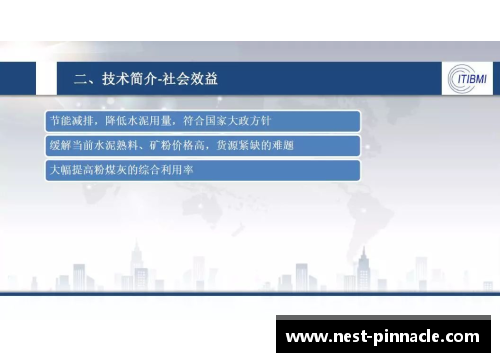 二、技术简介-社会效益

ITIBMI

节能减排，降低水泥用量，符合国家大政方针

缓解当前水泥熟料、矿粉价格高，货源紧缺的难题

大幅提高粉煤灰的综合利用率

www.nest-pinnacle.com